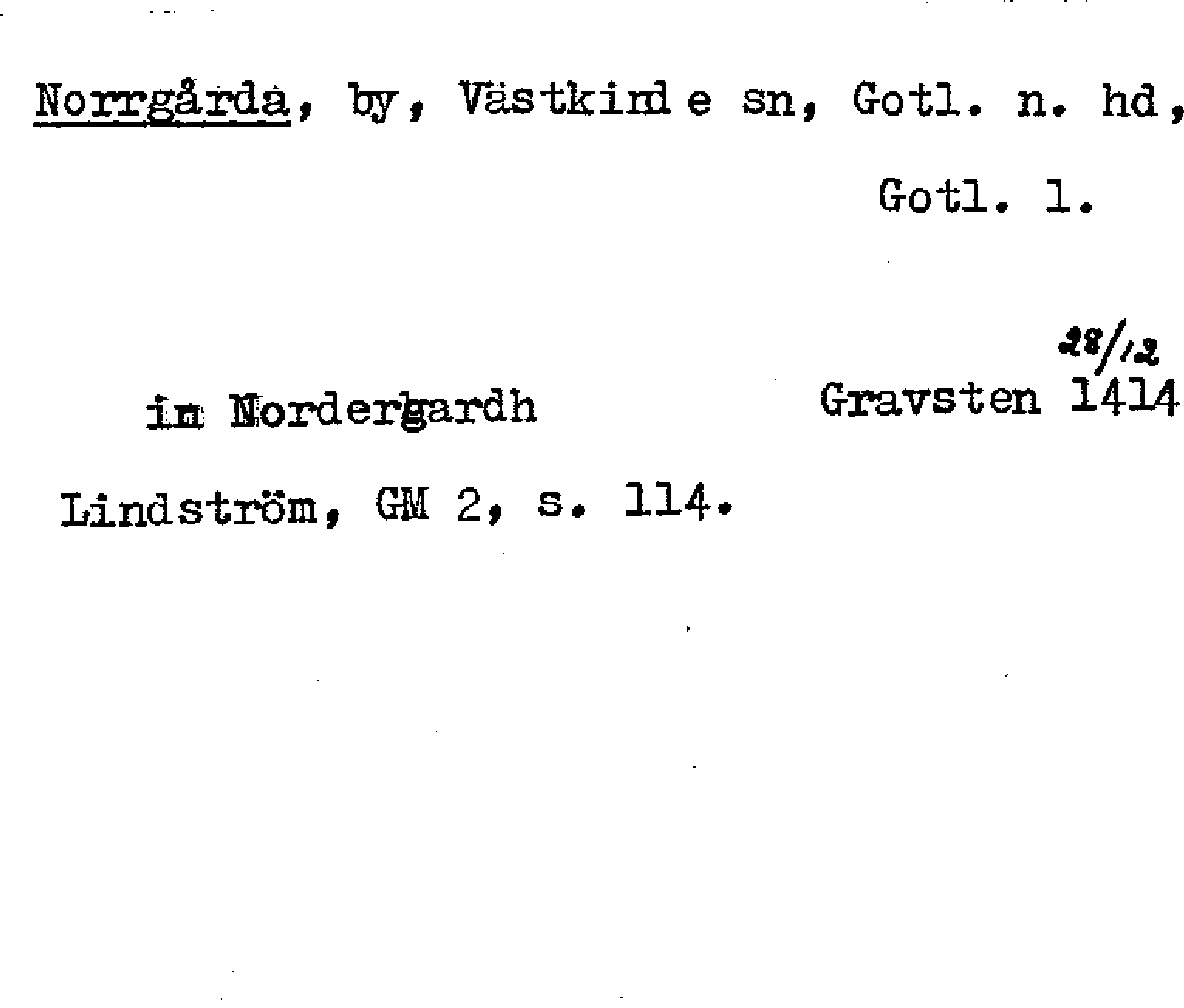 Norrgårda, by, Västkinde sn, Gotl. n. hd,

Gotl. l.

28/12

in Nordergardh

Gravsten 1414

Lindström, GM 2, s. 114.